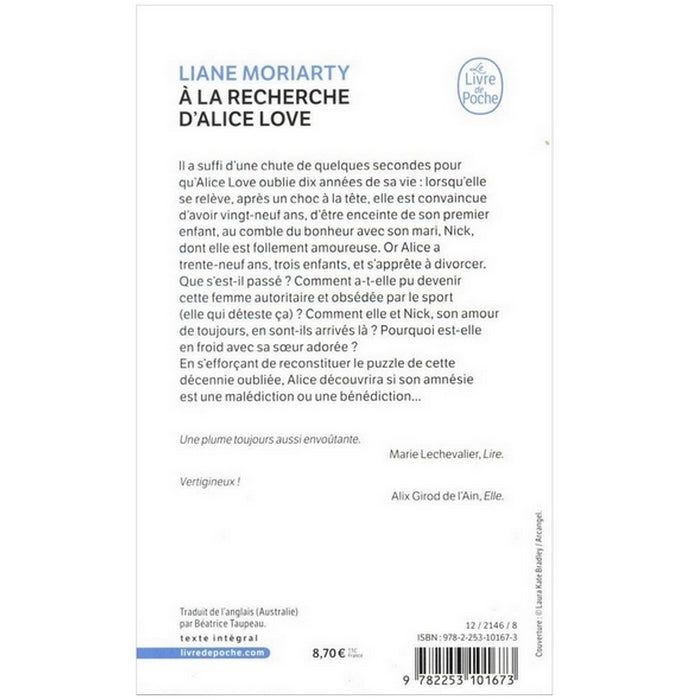 LIANE MORIARTY
À LA RECHERCHE D'ALICE LOVE

Le Livre de Poche

Il a suffi d'une chute de quelques secondes pour qu'Alice Love oublie dix années de sa vie : lorsqu'elle se relève, après un choc à la tête, elle est convaincue d'avoir vingt-neuf ans, d'être enceinte de son premier enfant, au comble du bonheur avec son mari, Nick, dont elle est follement amoureuse. Or Alice a trente-neuf ans, trois enfants, et s'apprête à divorcer. Que s'est-il passé ? Comment a-t-elle pu devenir cette femme autoritaire et obsédée par le sport (elle qui déteste ça) ? Comment elle et Nick, son amour de toujours, en sont-ils arrivés là ? Pourquoi est-elle en froid avec sa sœur adorée ?
En s'efforçant de reconstituer le puzzle de cette décennie oubliée, Alice découvrira si son amnésie est une malédiction ou une bénédiction...

Une plume toujours aussi envoûtante.
Marie Lechevalier, Lire.

Vertigineux !
Alix Girod de l'Ain, Elle.

Couverture : © Laura Kate Bradley / Arcangel.

Traduit de l'anglais (Australie) par Béatrice Taupeau.
texte intégral
livredepoche.com

8,70 € TTC France

12 / 2146 / 8
ISBN : 978-2-253-10167-3

9 782253 101673